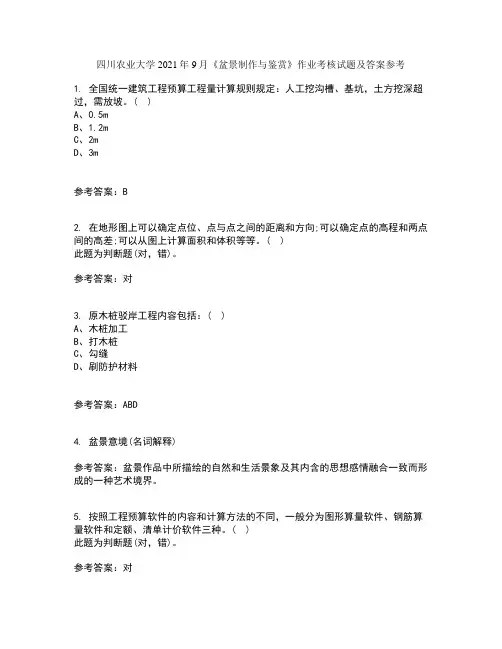 四川农业大学2021年9月《盆景制作与鉴赏》作业考核试题及答案参考

1. 全国统一建筑工程预算工程量计算规则规定：人工挖沟槽、基坑，土方挖深超过，需放坡。（ ）
A、0.5m
B、1.2m
C、2m
D、3m

参考答案：B

2. 在地形图上可以确定点位、点与点之间的距离和方向;可以确定点的高程和两点间的高差;可以从图上计算面积和体积等等。（ ）
此题为判断题(对，错)。

参考答案：对

3. 原木桩驳岸工程内容包括：（ ）
A、木桩加工
B、打木桩
C、勾缝
D、刷防护材料

参考答案：ABD

4. 盆景意境(名词解释)

参考答案：盆景作品中所描绘的自然和生活景象及其内含的思想感情融合一致而形成的一种艺术境界。

5. 按照工程预算软件的内容和计算方法的不同，一般分为图形算量软件、钢筋算量软件和定额、清单计价软件三种。（ ）
此题为判断题(对，错)。

参考答案：对